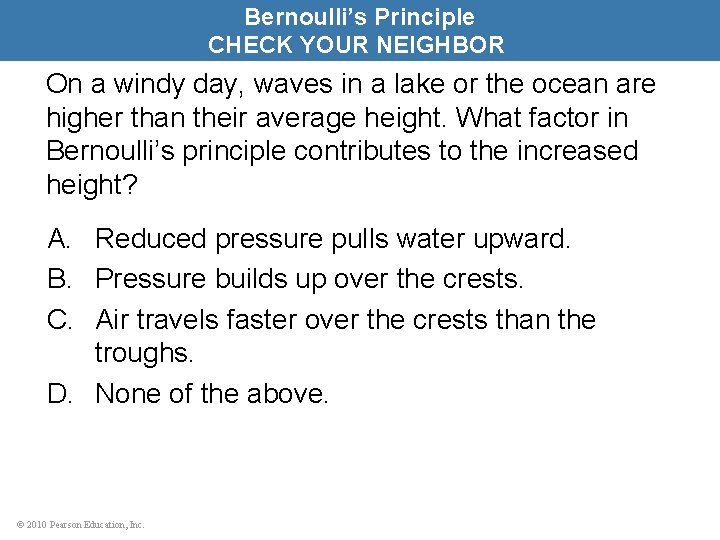 Bernoulli's Principle
CHECK YOUR NEIGHBOR

On a windy day, waves in a lake or the ocean are higher than their average height. What factor in Bernoulli's principle contributes to the increased height?

A. Reduced pressure pulls water upward.
B. Pressure builds up over the crests.
C. Air travels faster over the crests than the troughs.
D. None of the above.

© 2010 Pearson Education, Inc.